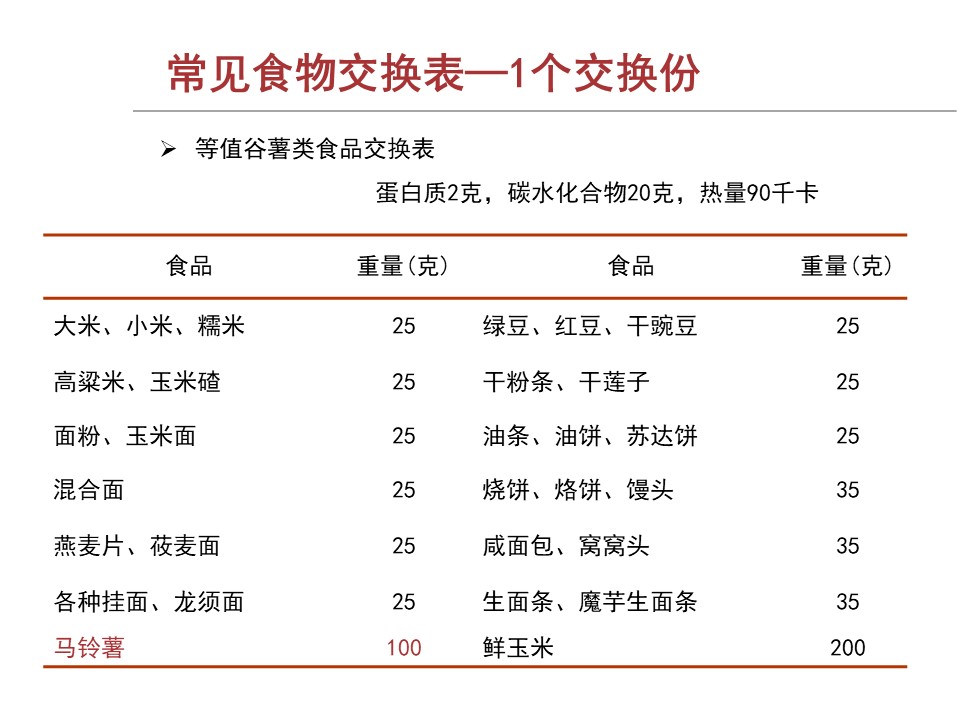 常见食物交换表—1个交换份

➢ 等值谷薯类食品交换表

蛋白质2克，碳水化合物20克，热量90千卡

| 食品 | 重量(克) | 食品 | 重量(克) |
|---|---|---|---|
| 大米、小米、糯米 | 25 | 绿豆、红豆、干豌豆 | 25 |
| 高粱米、玉米碴 | 25 | 干粉条、干莲子 | 25 |
| 面粉、玉米面 | 25 | 油条、油饼、苏达饼 | 25 |
| 混合面 | 25 | 烧饼、烙饼、馒头 | 35 |
| 燕麦片、莜麦面 | 25 | 咸面包、窝窝头 | 35 |
| 各种挂面、龙须面 | 25 | 生面条、魔芋生面条 | 35 |
| 马铃薯 | 100 | 鲜玉米 | 200 |